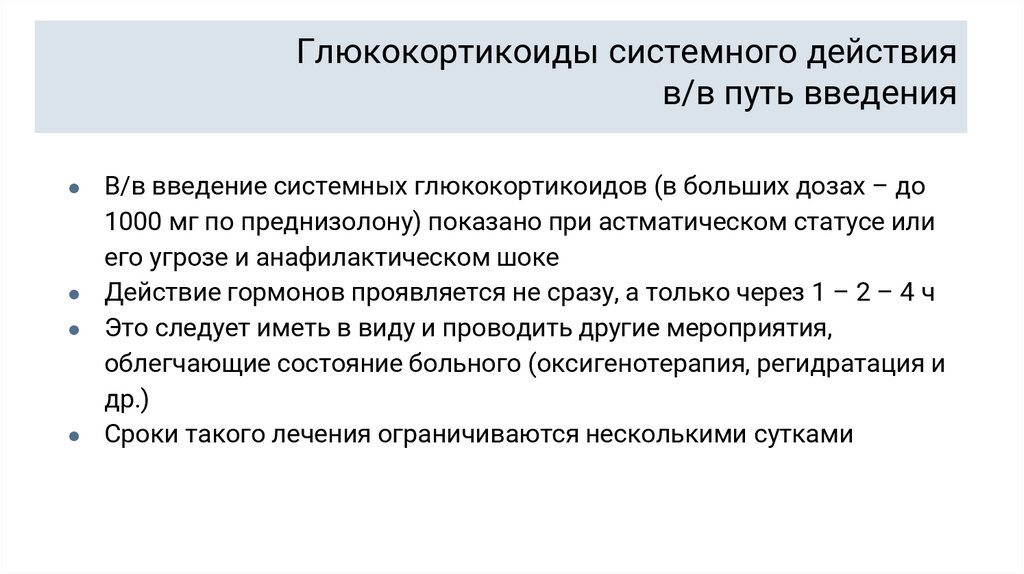 Глюкокортикоиды системного действия
в/в путь введения

- В/в введение системных глюкокортикоидов (в больших дозах – до 1000 мг по преднизолону) показано при астматическом статусе или его угрозе и анафилактическом шоке
- Действие гормонов проявляется не сразу, а только через 1 – 2 – 4 ч
- Это следует иметь в виду и проводить другие мероприятия, облегчающие состояние больного (оксигенотерапия, регидратация и др.)
- Сроки такого лечения ограничиваются несколькими сутками